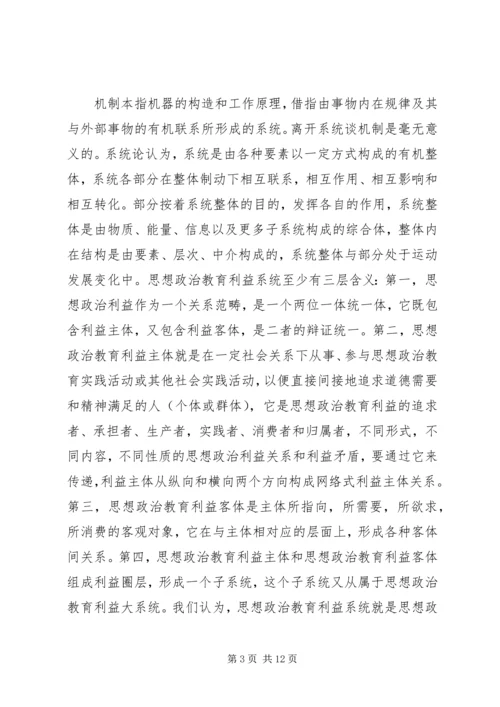 机制本指机器的构造和工作原理，借指由事物内在规律及其与外部事物的有机联系所形成的系统。离开系统谈机制是毫无意义的。系统论认为，系统是由各种要素以一定方式构成的有机整体，系统各部分在整体制动下相互联系，相互作用、相互影响和相互转化。部分按着系统整体的目的，发挥各自的作用，系统整体是由物质、能量、信息以及更多子系统构成的综合体，整体内在结构是由要素、层次、中介构成的，系统整体与部分处于运动发展变化中。思想政治教育利益系统至少有三层含义：第一，思想政治利益作为一个关系范畴，是一个两位一体统一体，它既包含利益主体，又包含利益客体，是二者的辩证统一。第二，思想政治教育利益主体就是在一定社会关系下从事、参与思想政治教育实践活动或其他社会实践活动，以便直接间接地追求道德需要和精神满足的人（个体或群体），它是思想政治教育利益的追求者、承担者、生产者，实践者、消费者和归属者，不同形式，不同内容，不同性质的思想政治利益关系和利益矛盾，要通过它来传递，利益主体从纵向和横向两个方向构成网络式利益主体关系。第三，思想政治教育利益客体是主体所指向，所需要，所欲求，所消费的客观对象，它在与主体相对应的层面上，形成各种客体间关系。第四，思想政治教育利益主体和思想政治教育利益客体组成利益圈层，形成一个子系统，这个子系统又从属于思想政治教育利益大系统。我们认为，思想政治教育利益系统就是思想政

第 3 页 共 12 页